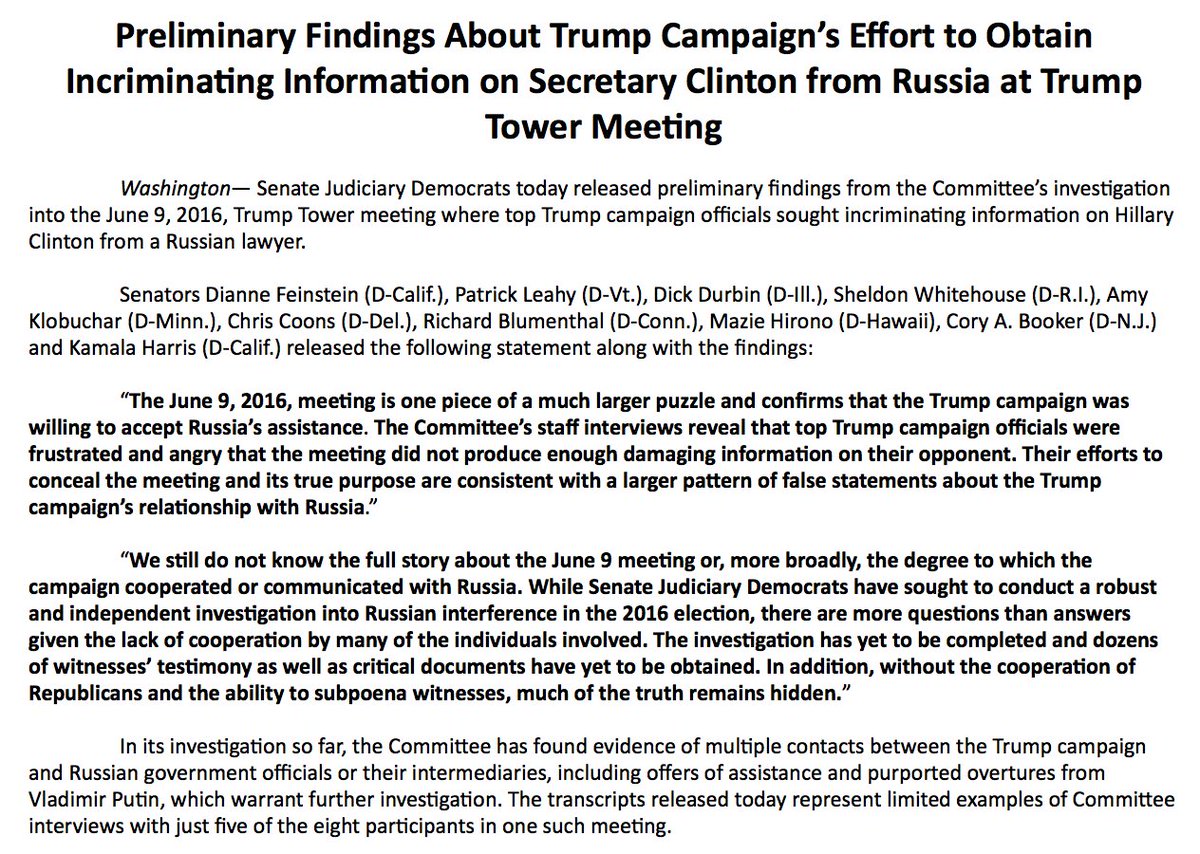 Preliminary Findings About Trump Campaign's Effort to Obtain Incriminating Information on Secretary Clinton from Russia at Trump Tower Meeting

Washington— Senate Judiciary Democrats today released preliminary findings from the Committee's investigation into the June 9, 2016, Trump Tower meeting where top Trump campaign officials sought incriminating information on Hillary Clinton from a Russian lawyer.

Senators Dianne Feinstein (D-Calif.), Patrick Leahy (D-Vt.), Dick Durbin (D-Ill.), Sheldon Whitehouse (D-R.I.), Amy Klobuchar (D-Minn.), Chris Coons (D-Del.), Richard Blumenthal (D-Conn.), Mazie Hirono (D-Hawaii), Cory A. Booker (D-N.J.) and Kamala Harris (D-Calif.) released the following statement along with the findings:

"The June 9, 2016, meeting is one piece of a much larger puzzle and confirms that the Trump campaign was willing to accept Russia's assistance. The Committee's staff interviews reveal that top Trump campaign officials were frustrated and angry that the meeting did not produce enough damaging information on their opponent. Their efforts to conceal the meeting and its true purpose are consistent with a larger pattern of false statements about the Trump campaign's relationship with Russia."

"We still do not know the full story about the June 9 meeting or, more broadly, the degree to which the campaign cooperated or communicated with Russia. While Senate Judiciary Democrats have sought to conduct a robust and independent investigation into Russian interference in the 2016 election, there are more questions than answers given the lack of cooperation by many of the individuals involved. The investigation has yet to be completed and dozens of witnesses' testimony as well as critical documents have yet to be obtained. In addition, without the cooperation of Republicans and the ability to subpoena witnesses, much of the truth remains hidden."

In its investigation so far, the Committee has found evidence of multiple contacts between the Trump campaign and Russian government officials or their intermediaries, including offers of assistance and purported overtures from Vladimir Putin, which warrant further investigation. The transcripts released today represent limited examples of Committee interviews with just five of the eight participants in one such meeting.